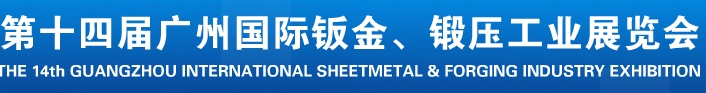 第十四届广州国际钣金、锻压工业展览会
THE 14th GUANGZHOU INTERNATIONAL SHEETMETAL & FORGING INDUSTRY EXHIBITION